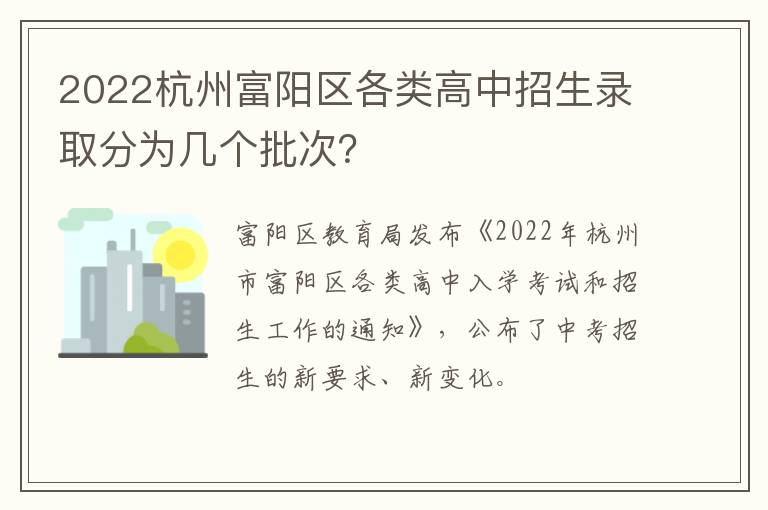 2022杭州富阳区各类高中招生录取分为几个批次?

富阳区教育局发布《2022年杭州市富阳区各类高中入学考试和招生工作的通知》，公布了中考招生的新要求、新变化。